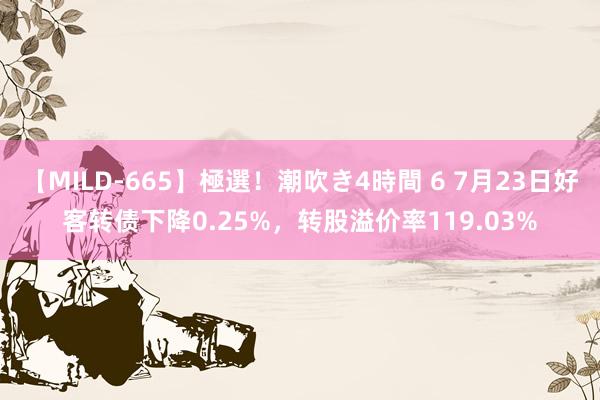 【MILD-665】極選！潮吹き4時間 6 7月23日好客转债下降0.25%，转股溢价率119.03%